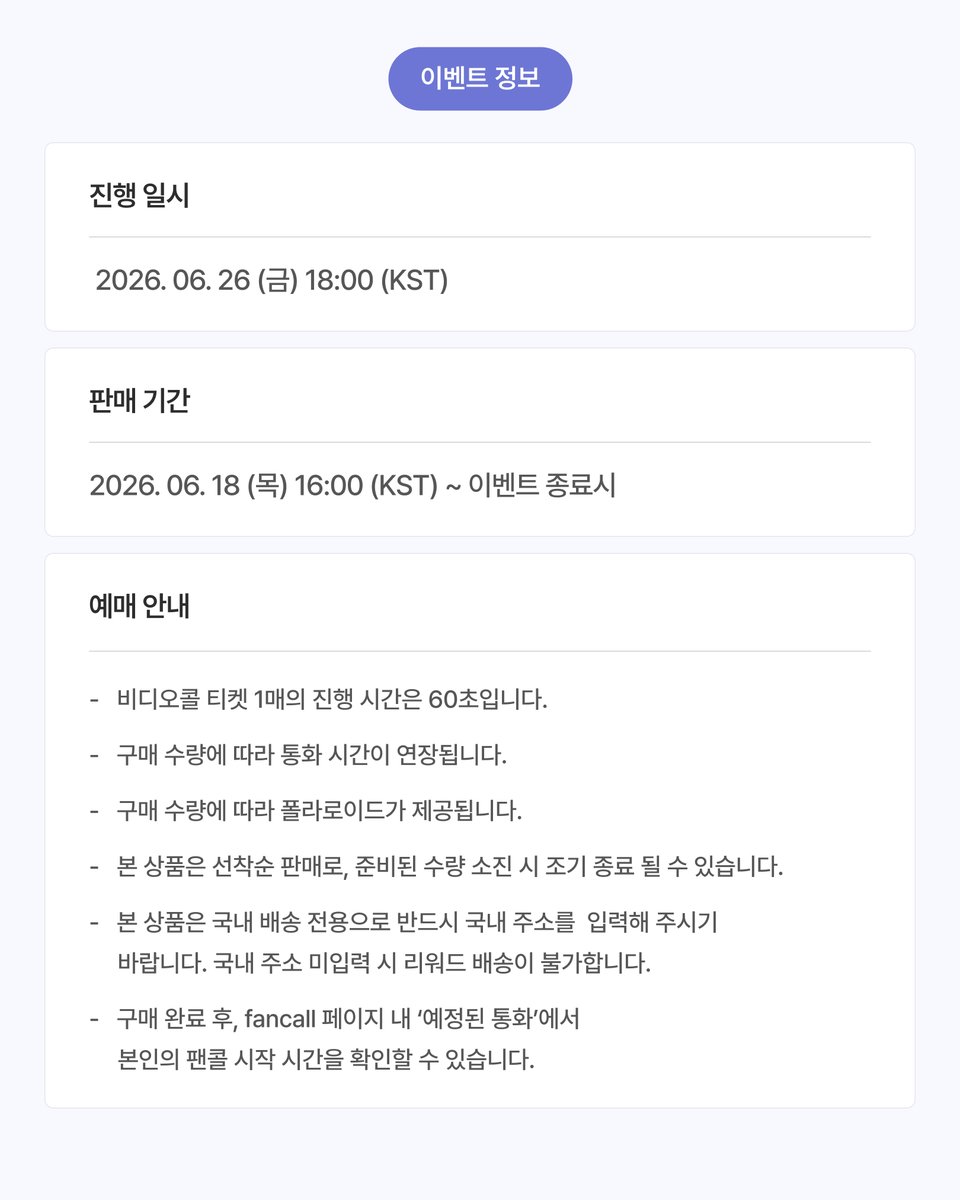 이벤트 정보

진행 일시

2026. 06. 26 (금) 18:00 (KST)

판매 기간

2026. 06. 18 (목) 16:00 (KST) ~ 이벤트 종료시

예매 안내

- 비디오콜 티켓 1매의 진행 시간은 60초입니다.

- 구매 수량에 따라 통화 시간이 연장됩니다.

- 구매 수량에 따라 폴라로이드가 제공됩니다.

- 본 상품은 선착순 판매로, 준비된 수량 소진 시 조기 종료 될 수 있습니다.

- 본 상품은 국내 배송 전용으로 반드시 국내 주소를 입력해 주시기 바랍니다. 국내 주소 미입력 시 리워드 배송이 불가합니다.

- 구매 완료 후, fancall 페이지 내 '예정된 통화'에서 본인의 팬콜 시작 시간을 확인할 수 있습니다.